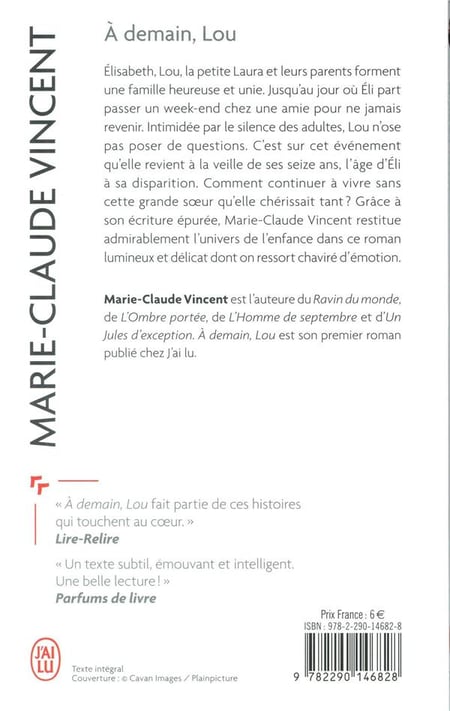 MARIE-CLAUDE VINCENT

À demain, Lou

Élisabeth, Lou, la petite Laura et leurs parents forment une famille heureuse et unie. Jusqu'au jour où Éli part passer un week-end chez une amie pour ne jamais revenir. Intimidée par le silence des adultes, Lou n'ose pas poser de questions. C'est sur cet événement qu'elle revient à la veille de ses seize ans, l'âge d'Éli à sa disparition. Comment continuer à vivre sans cette grande sœur qu'elle chérissait tant ? Grâce à son écriture épurée, Marie-Claude Vincent restitue admirablement l'univers de l'enfance dans ce roman lumineux et délicat dont on ressort chaviré d'émotion.

Marie-Claude Vincent est l'auteure du Ravin du monde, de L'Ombre portée, de L'Homme de septembre et d'Un Jules d'exception. À demain, Lou est son premier roman publié chez J'ai lu.

« À demain, Lou fait partie de ces histoires qui touchent au cœur. »
Lire-Relire

« Un texte subtil, émouvant et intelligent. Une belle lecture ! »
Parfums de livre

J'AI LU

Texte intégral
Couverture : © Cavan Images / Plainpicture

Prix France : 6 €
ISBN : 978-2-290-14682-8

9 782290 146828